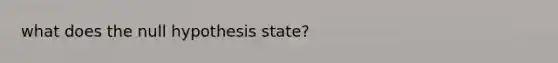 what does the null hypothesis state?